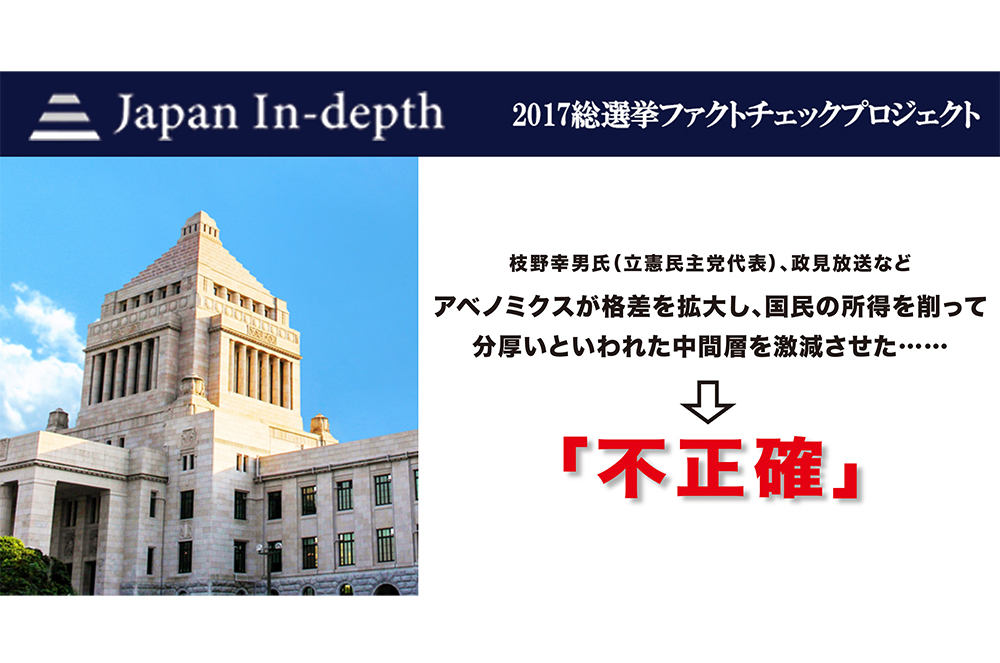 Japan In-depth

2017総選挙ファクトチェックプロジェクト

枝野幸男氏(立憲民主党代表)、政見放送など

アベノミクスが格差を拡大し、国民の所得を削って分厚いといわれた中間層を激減させた……

「不正確」